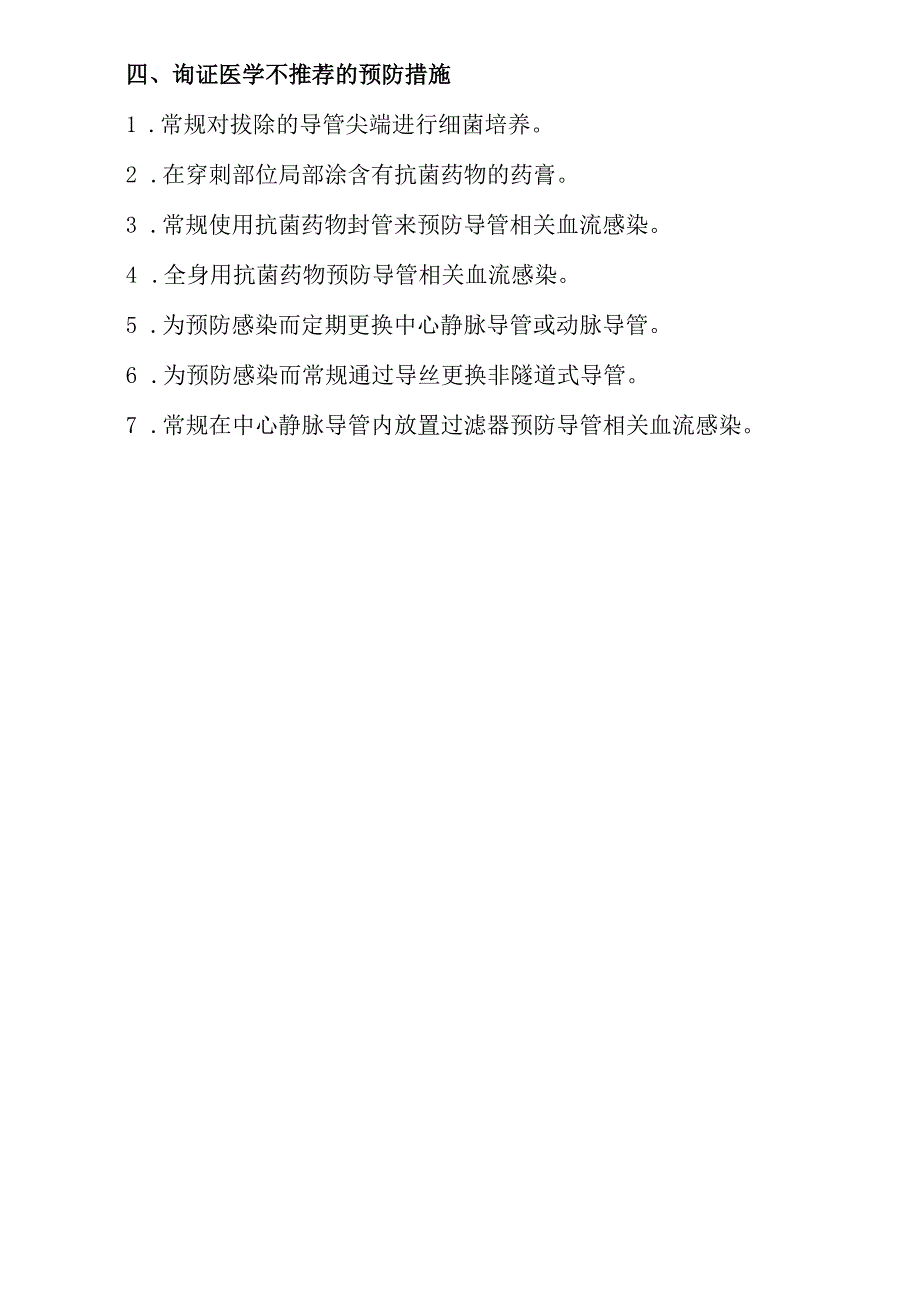 四、询证医学不推荐的预防措施

1.常规对拔除的导管尖端进行细菌培养。

2.在穿刺部位局部涂含有抗菌药物的药膏。

3.常规使用抗菌药物封管来预防导管相关血流感染。

4.全身用抗菌药物预防导管相关血流感染。

5.为预防感染而定期更换中心静脉导管或动脉导管。

6.为预防感染而常规通过导丝更换非隧道式导管。

7.常规在中心静脉导管内放置过滤器预防导管相关血流感染。